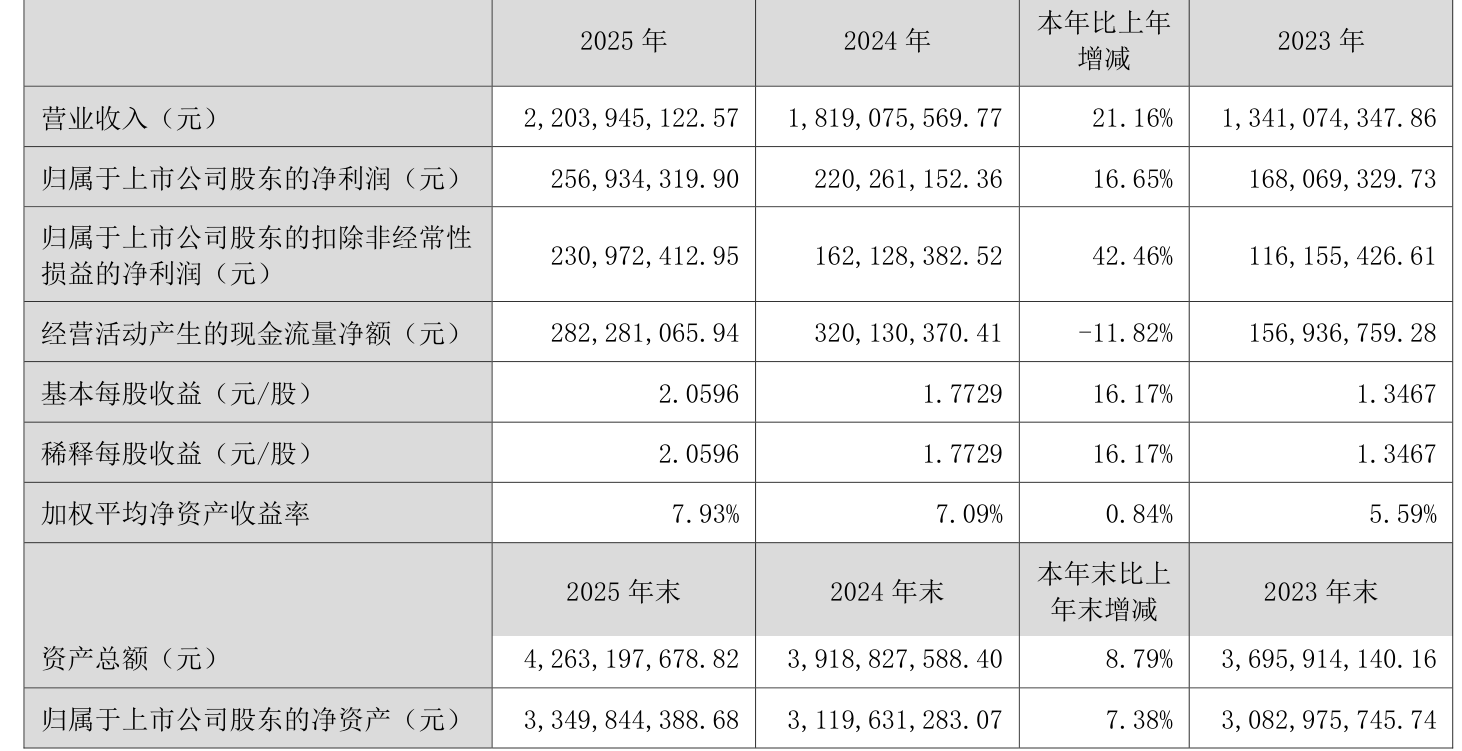 |  | 2025年 | 2024年 | 本年比上年增减 | 2023年 |
|---|---|---|---|---|
| 营业收入（元） | 2,203,945,122.57 | 1,819,075,569.77 | 21.16% | 1,341,074,347.86 |
| 归属于上市公司股东的净利润（元） | 256,934,319.90 | 220,261,152.36 | 16.65% | 168,069,329.73 |
| 归属于上市公司股东的扣除非经常性损益的净利润（元） | 230,972,412.95 | 162,128,382.52 | 42.46% | 116,155,426.61 |
| 经营活动产生的现金流量净额（元） | 282,281,065.94 | 320,130,370.41 | -11.82% | 156,936,759.28 |
| 基本每股收益（元/股） | 2.0596 | 1.7729 | 16.17% | 1.3467 |
| 稀释每股收益（元/股） | 2.0596 | 1.7729 | 16.17% | 1.3467 |
| 加权平均净资产收益率 | 7.93% | 7.09% | 0.84% | 5.59% |
|  | 2025年末 | 2024年末 | 本年末比上年末增减 | 2023年末 |
| 资产总额（元） | 4,263,197,678.82 | 3,918,827,588.40 | 8.79% | 3,695,914,140.16 |
| 归属于上市公司股东的净资产（元） | 3,349,844,388.68 | 3,119,631,283.07 | 7.38% | 3,082,975,745.74 |